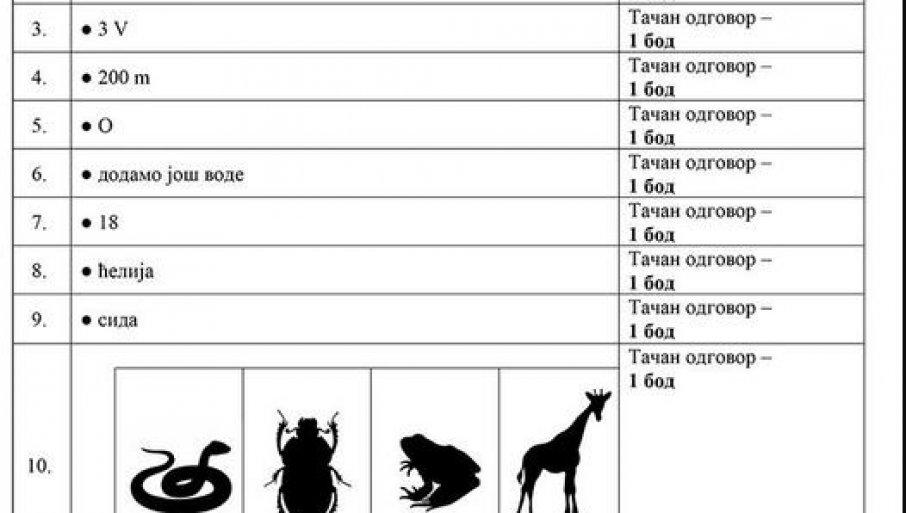 | 3. | • 3 V | Тачан одговор – 1 бод |
|---|---|---|
| 4. | • 200 m | Тачан одговор – 1 бод |
| 5. | • O | Тачан одговор – 1 бод |
| 6. | • додамо још воде | Тачан одговор – 1 бод |
| 7. | • 18 | Тачан одговор – 1 бод |
| 8. | • ћелија | Тачан одговор – 1 бод |
| 9. | • сида | Тачан одговор – 1 бод |
| 10. | | Тачан одговор – 1 бод |